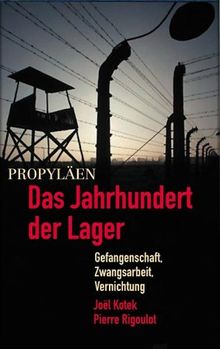 PROPYLÄEN

Das Jahrhundert der Lager

Gefangenschaft, Zwangsarbeit, Vernichtung

Joël Kotek
Pierre Rigoulot